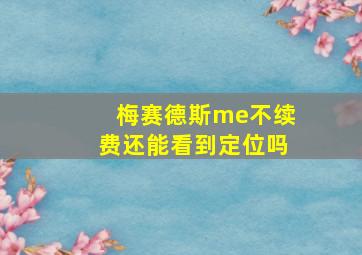 梅赛德斯me不续费还能看到定位吗